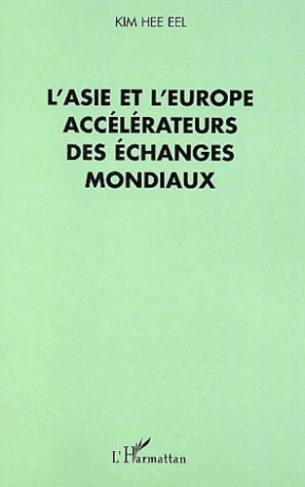 KIM HEE EEL

L'ASIE ET L'EUROPE ACCÉLÉRATEURS DES ÉCHANGES MONDIAUX

L'Harmattan